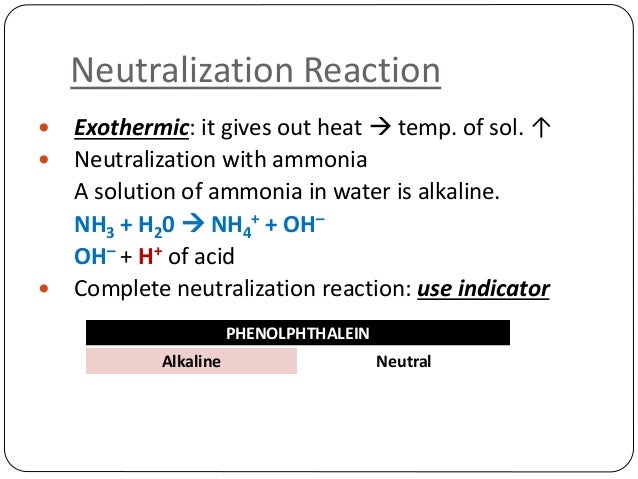 Neutralization Reaction

• Exothermic: it gives out heat → temp. of sol. ↑
• Neutralization with ammonia
A solution of ammonia in water is alkaline.
$NH_3 + H_20 \rightarrow NH_4^+ + OH^-$
$OH^- + H^+$ of acid
• Complete neutralization reaction: use indicator

| PHENOLPHTHALEIN | |
|---|---|
| Alkaline | Neutral |